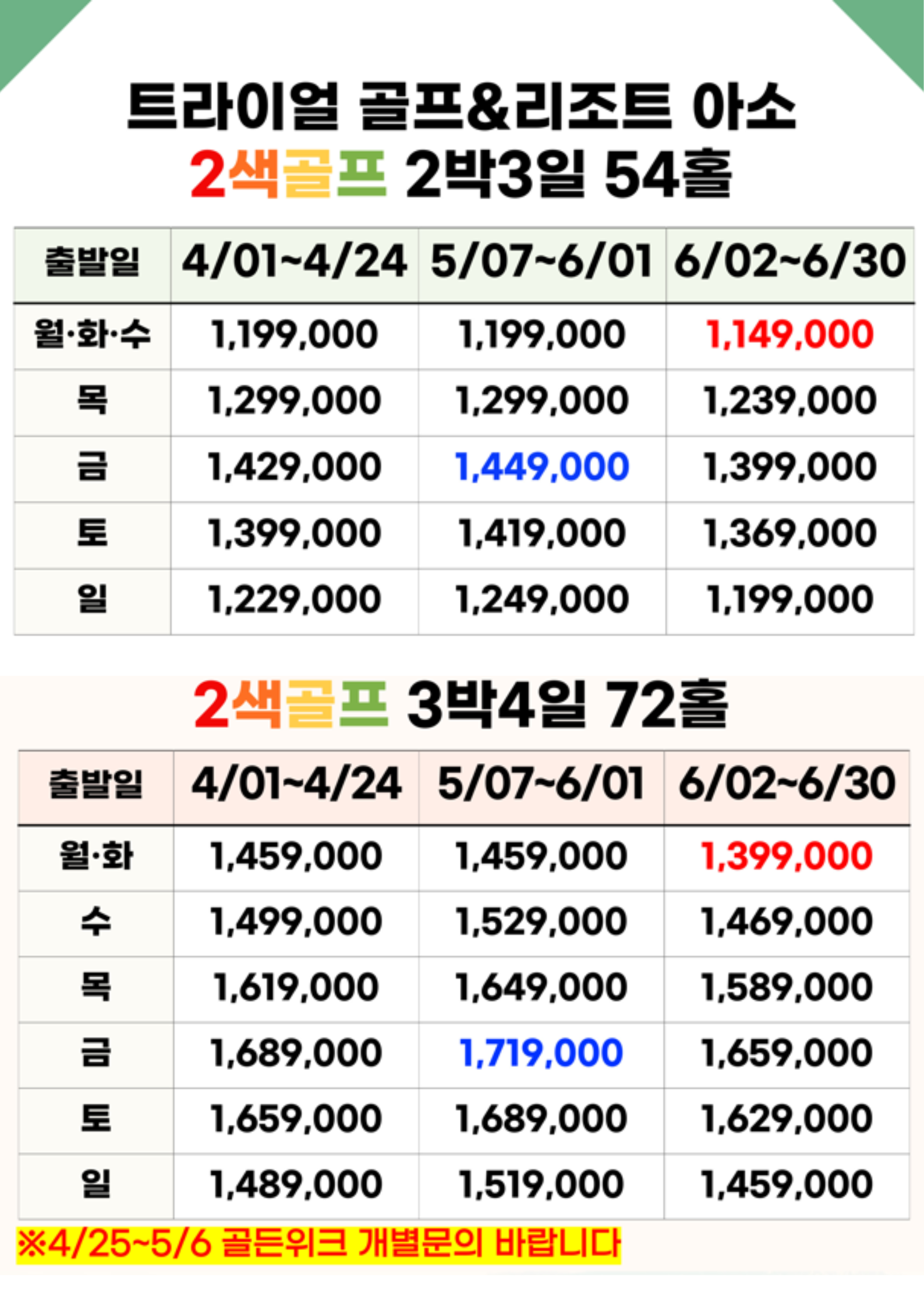 트라이얼 골프&리조트 아소
2색골프 2박3일 54홀

| 출발일 | 4/01~4/24 | 5/07~6/01 | 6/02~6/30 |
|---|---|---|---|
| 월·화·수 | 1,199,000 | 1,199,000 | 1,149,000 |
| 목 | 1,299,000 | 1,299,000 | 1,239,000 |
| 금 | 1,429,000 | 1,449,000 | 1,399,000 |
| 토 | 1,399,000 | 1,419,000 | 1,369,000 |
| 일 | 1,229,000 | 1,249,000 | 1,199,000 |

2색골프 3박4일 72홀

| 출발일 | 4/01~4/24 | 5/07~6/01 | 6/02~6/30 |
|---|---|---|---|
| 월·화 | 1,459,000 | 1,459,000 | 1,399,000 |
| 수 | 1,499,000 | 1,529,000 | 1,469,000 |
| 목 | 1,619,000 | 1,649,000 | 1,589,000 |
| 금 | 1,689,000 | 1,719,000 | 1,659,000 |
| 토 | 1,659,000 | 1,689,000 | 1,629,000 |
| 일 | 1,489,000 | 1,519,000 | 1,459,000 |

※4/25~5/6 골든위크 개별문의 바랍니다